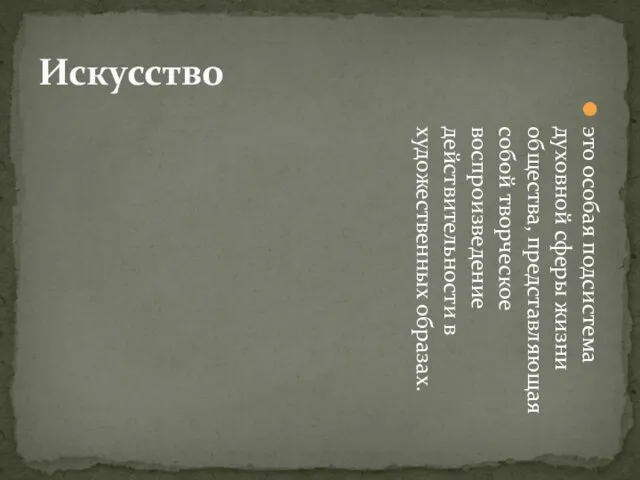 Искусство

это особая подсистема духовной сферы жизни общества, представляющая собой творческое воспроизведение действительности в художественных образах.